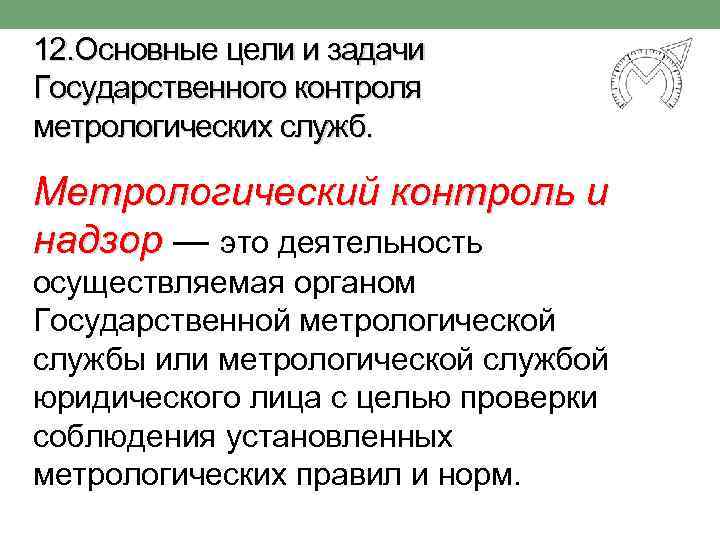 12.Основные цели и задачи Государственного контроля метрологических служб.

Метрологический контроль и надзор — это деятельность осуществляемая органом Государственной метрологической службы или метрологической службой юридического лица с целью проверки соблюдения установленных метрологических правил и норм.